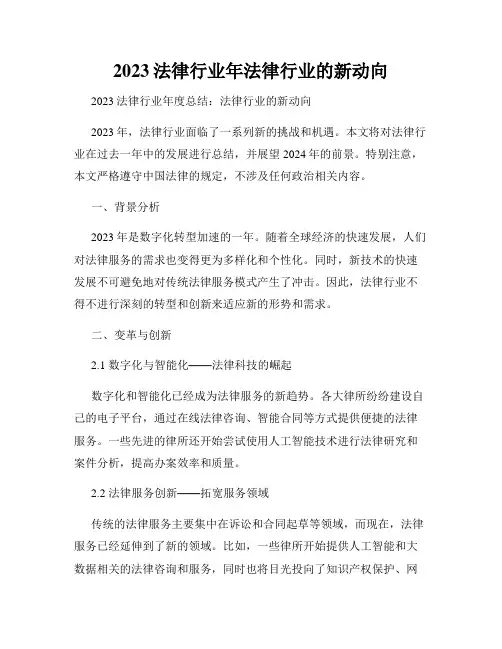 2023 法律行业年法律行业的新动向

2023 法律行业年度总结：法律行业的新动向

2023 年，法律行业面临了一系列新的挑战和机遇。本文将对法律行业在过去一年中的发展进行总结，并展望 2024 年的前景。特别注意，本文严格遵守中国法律的规定，不涉及任何政治相关内容。

一、背景分析

2023 年是数字化转型加速的一年。随着全球经济的快速发展，人们对法律服务的需求也变得更为多样化和个性化。同时，新技术的快速发展不可避免地对传统法律服务模式产生了冲击。因此，法律行业不得不进行深刻的转型和创新来适应新的形势和需求。

二、变革与创新

2.1 数字化与智能化——法律科技的崛起

数字化和智能化已经成为法律服务的新趋势。各大律所纷纷建设自己的电子平台，通过在线法律咨询、智能合同等方式提供便捷的法律服务。一些先进的律所还开始尝试使用人工智能技术进行法律研究和案件分析，提高办案效率和质量。

2.2 法律服务创新——拓宽服务领域

传统的法律服务主要集中在诉讼和合同起草等领域，而现在，法律服务已经延伸到了新的领域。比如，一些律所开始提供人工智能和大数据相关的法律咨询和服务，同时也将目光投向了知识产权保护、网